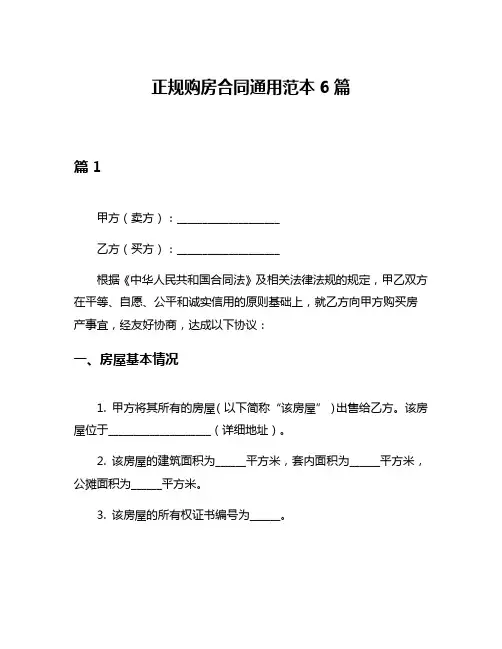 正规购房合同通用范本 6 篇

篇 1

甲方（卖方）：____________________

乙方（买方）：____________________

根据《中华人民共和国合同法》及相关法律法规的规定，甲乙双方在平等、自愿、公平和诚实信用的原则基础上，就乙方向甲方购买房产事宜，经友好协商，达成以下协议：

一、房屋基本情况

1. 甲方将其所有的房屋（以下简称“该房屋”）出售给乙方。该房屋位于____________________（详细地址）。

2. 该房屋的建筑面积为______平方米，套内面积为______平方米，公摊面积为______平方米。

3. 该房屋的所有权证书编号为______。